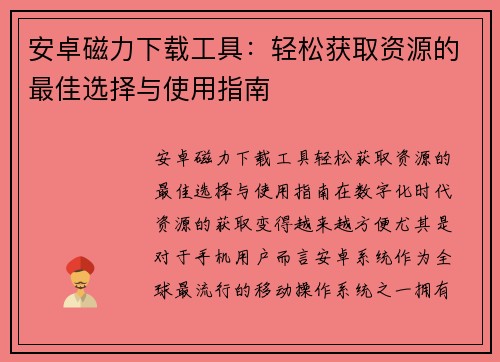 安卓磁力下载工具：轻松获取资源的最佳选择与使用指南

安卓磁力下载工具轻松获取资源的最佳选择与使用指南在数字化时代资源的获取变得越来越方便尤其是对于手机用户而言安卓系统作为全球最流行的移动操作系统之一拥有